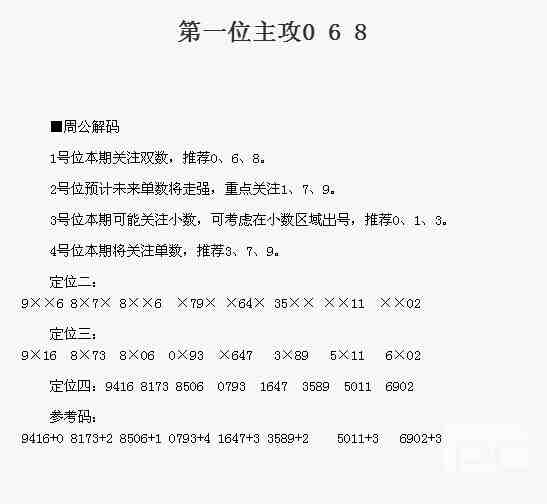 第一位主攻0 6 8

■周公解码

1号位本期关注双数，推荐0、6、8。

2号位预计未来单数将走强，重点关注1、7、9。

3号位本期可能关注小数，可考虑在小数区域出号，推荐0、1、3。

4号位本期将关注单数，推荐3、7、9。

定位二：
9××6 8×7× 8××6 ×79× ×64× 35×× ××11 ××02

定位三：
9×16 8×73 8×06 0×93 ×647 3×89 5×11 6×02

定位四：9416 8173 8506 0793 1647 3589 5011 6902

参考码：
9416+0 8173+2 8506+1 0793+4 1647+3 3589+2 5011+3 6902+3